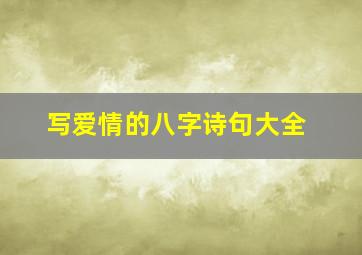 写爱情的八字诗句大全